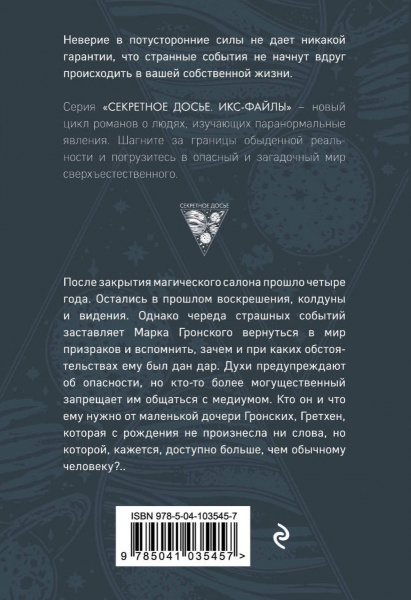 Неверие в потусторонние силы не дает никакой гарантии, что странные события не начнут вдруг происходить в вашей собственной жизни.

Серия «СЕКРЕТНОЕ ДОСЬЕ. ИКС-ФАЙЛЫ» – новый цикл романов о людях, изучающих паранормальные явления. Шагните за границы обыденной реальности и погрузитесь в опасный и загадочный мир сверхъестественного.

СЕКРЕТНОЕ ДОСЬЕ

После закрытия магического салона прошло четыре года. Остались в прошлом воскрешения, колдуны и видения. Однако череда страшных событий заставляет Марка Гронского вернуться в мир призраков и вспомнить, зачем и при каких обстоятельствах ему был дан дар. Духи предупреждают об опасности, но кто-то более могущественный запрещает им общаться с медиумом. Кто он и что ему нужно от маленькой дочери Гронских, Гретхен, которая с рождения не произнесла ни слова, но которой, кажется, доступно больше, чем обычному человеку?..

ISBN 978-5-04-103545-7

9 785041 035457 >